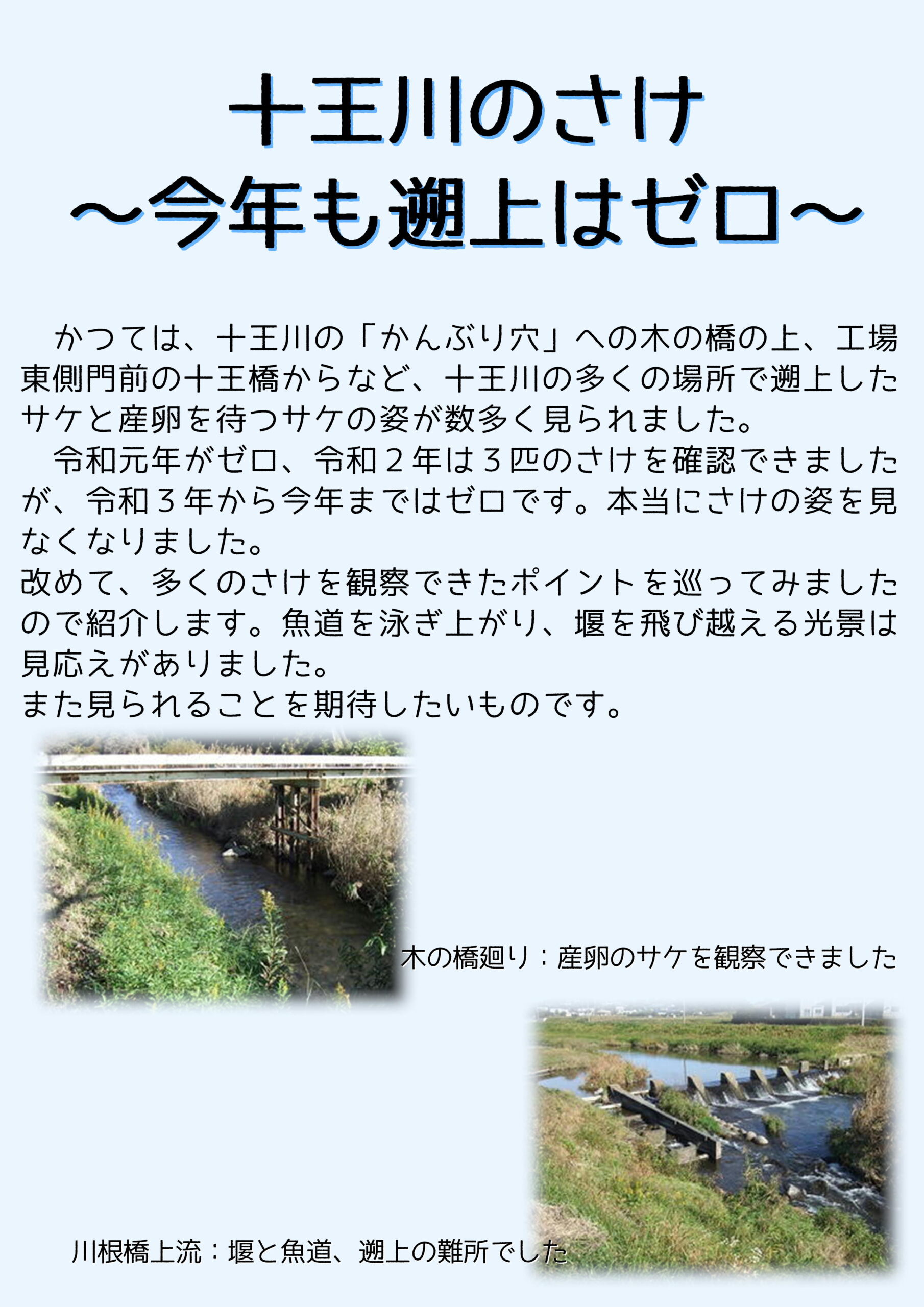 十王川のさけ
～今年も遡上はゼロ～

かつては、十王川の「かんぶり穴」への木の橋の上、工場東側門前の十王橋からなど、十王川の多くの場所で遡上したサケと産卵を待つサケの姿が数多く見られました。

令和元年がゼロ、令和２年は３匹のさけを確認できましたが、令和３年から今年まではゼロです。本当にさけの姿を見なくなりました。

改めて、多くのさけを観察できたポイントを巡ってみましたので紹介します。魚道を泳ぎ上がり、堰を飛び越える光景は見応えがありました。

また見られることを期待したいものです。

木の橋廻り：産卵のサケを観察できました

川根橋上流：堰と魚道、遡上の難所でした